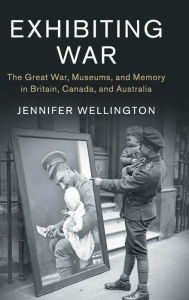 EXHIBITING WAR

The Great War, Museums, and Memory in Britain, Canada, and Australia

JENNIFER WELLINGTON